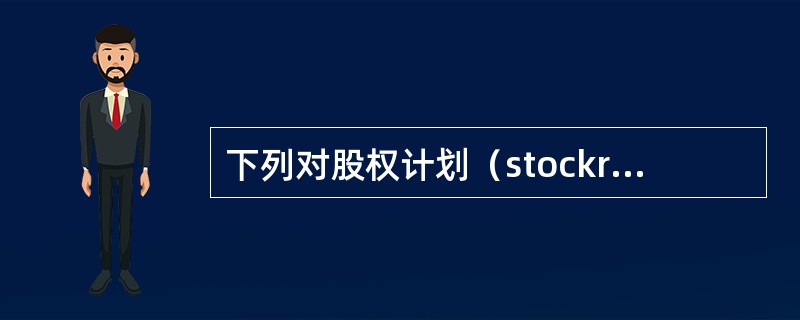 下列对股权计划（stockr...